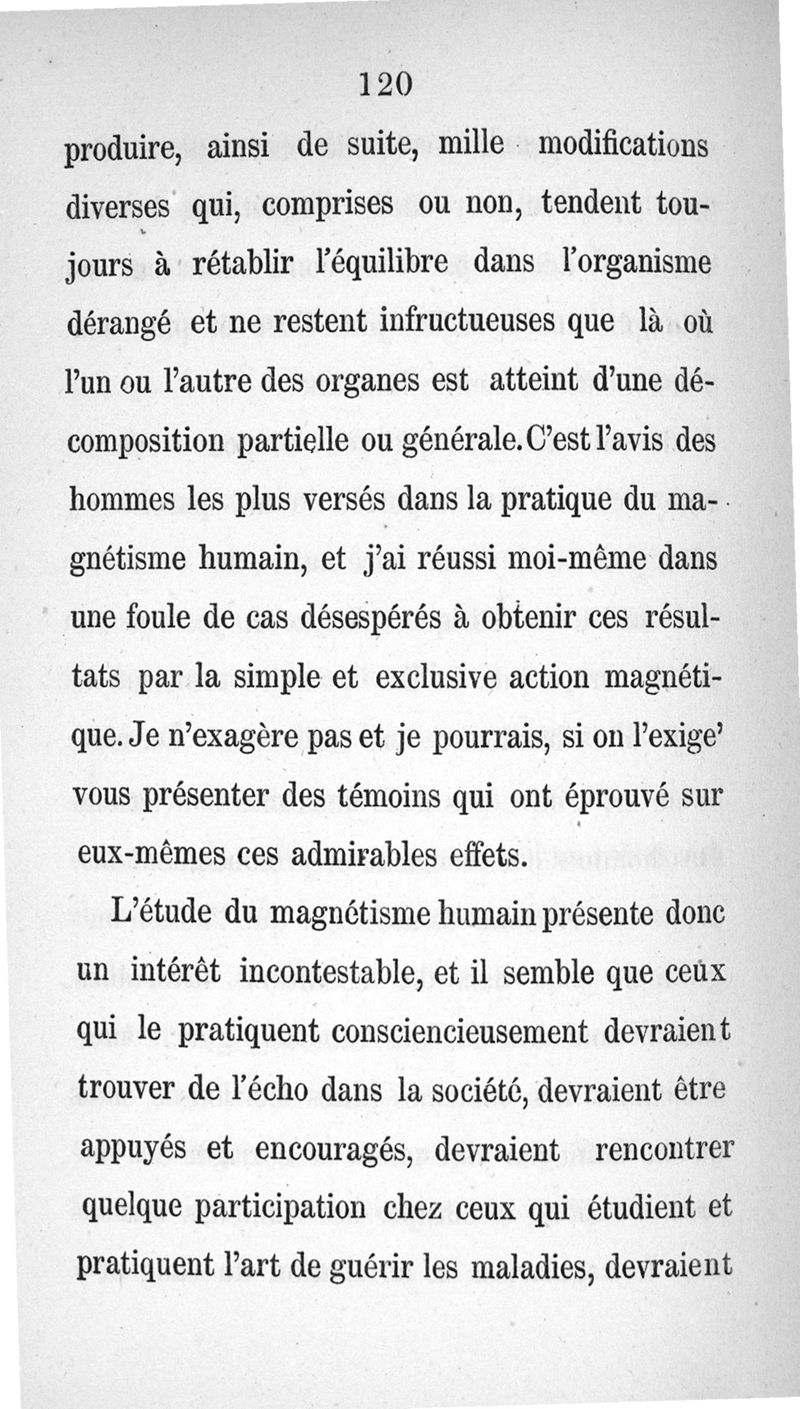 120

produire, ainsi de suite, mille modifications diverses qui, comprises ou non, tendent toujours à rétablir l'équilibre dans l'organisme dérangé et ne restent infructueuses que là où l'un ou l'autre des organes est atteint d'une décomposition partielle ou générale. C'est l'avis des hommes les plus versés dans la pratique du magnétisme humain, et j'ai réussi moi-même dans une foule de cas désespérés à obtenir ces résultats par la simple et exclusive action magnétique. Je n'exagère pas et je pourrais, si on l'exige' vous présenter des témoins qui ont éprouvé sur eux-mêmes ces admirables effets.

L'étude du magnétisme humain présente donc un intérêt incontestable, et il semble que ceux qui le pratiquent consciencieusement devraient trouver de l'écho dans la société, devraient être appuyés et encouragés, devraient rencontrer quelque participation chez ceux qui étudient et pratiquent l'art de guérir les maladies, devraient